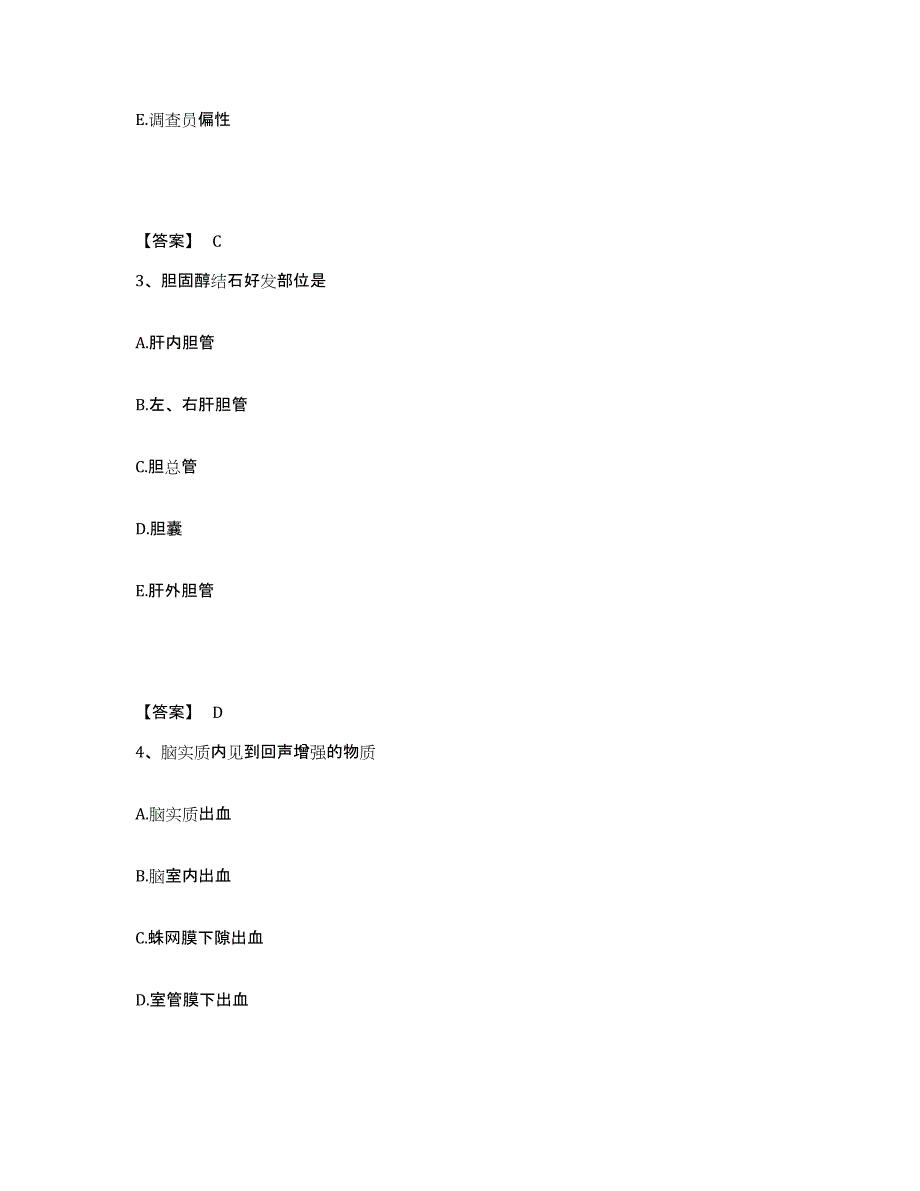 E.调查员偏性

【答案】 C

3、胆固醇结石好发部位是

A.肝内胆管

B.左、右肝胆管

C.胆总管

D.胆囊

E.肝外胆管

【答案】 D

4、脑实质内见到回声增强的物质

A.脑实质出血

B.脑室内出血

C.蛛网膜下隙出血

D.室管膜下出血